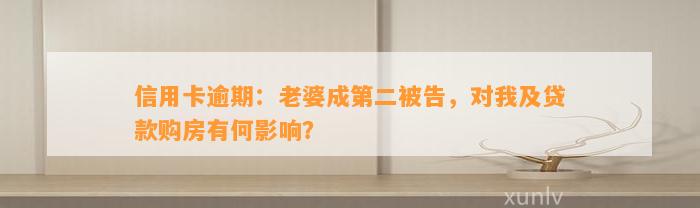 信用卡逾期：老婆成第二被告，对我及贷款购房有何影响？

xunlv